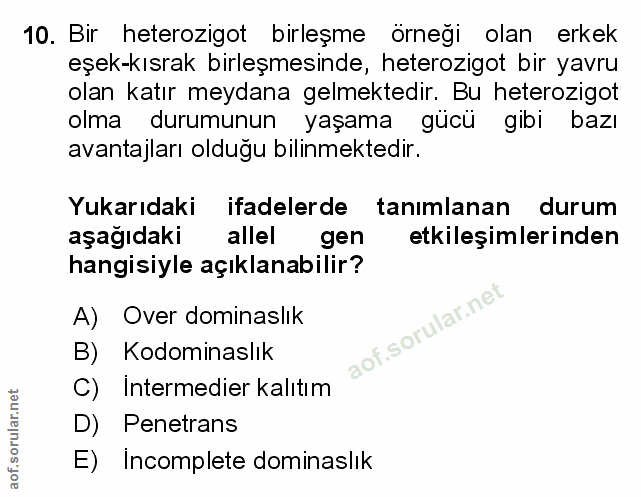 10. Bir heterozigot birleşme örneği olan erkek eşek-kısrak birleşmesinde, heterozigot bir yavru olan katır meydana gelmektedir. Bu heterozigot olma durumunun yaşama gücü gibi bazı avantajları olduğu bilinmektedir.

Yukarıdaki ifadelerde tanımlanan durum aşağıdaki allel gen etkileşimlerinden hangisiyle açıklanabilir?

A) Over dominaslık
B) Kodominaslık
C) İntermedier kalıtım
D) Penetrans
E) İncomplete dominaslık

aof.sorular.net

aof.sorular.net